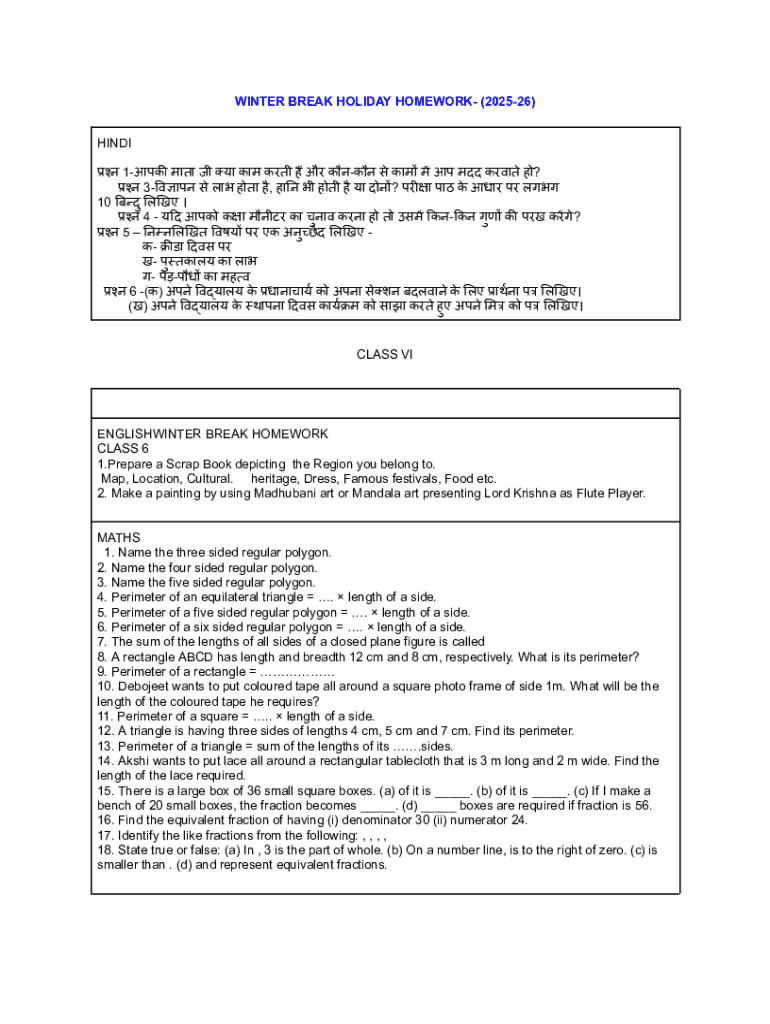 WINTER BREAK HOLIDAY HOMEWORK- (2025-26)

HINDI

प्रश्न 1-आपकी माता जी क्या काम करती हैं और कौन-कौन से कामों में आप मदद करवाते हो?
प्रश्न 3-विज्ञापन से लाभ होता है, हानि भी होती है या दोनों? परीक्षा पाठ के आधार पर लगभग 10 बिन्दु लिखिए ।
प्रश्न 4 - यदि आपको कक्षा मॉनीटर का चुनाव करना हो तो उसमें किन-किन गुणों की परख करेंगे?
प्रश्न 5 – निम्नलिखित विषयों पर एक अनुच्छेद लिखिए -
क- क्रीडा दिवस पर
ख- पुस्तकालय का लाभ
ग- पेड़-पौधों का महत्व
प्रश्न 6 -(क) अपने विद्यालय के प्रधानाचार्य को अपना सेक्शन बदलवाने के लिए प्रार्थना पत्र लिखिए।
(ख) अपने विद्यालय के स्थापना दिवस कार्यक्रम को साझा करते हुए अपने मित्र को पत्र लिखिए।

CLASS VI

ENGLISHWINTER BREAK HOMEWORK
CLASS 6
1.Prepare a Scrap Book depicting the Region you belong to.
Map, Location, Cultural. heritage, Dress, Famous festivals, Food etc.
2. Make a painting by using Madhubani art or Mandala art presenting Lord Krishna as Flute Player.

MATHS
1. Name the three sided regular polygon.
2. Name the four sided regular polygon.
3. Name the five sided regular polygon.
4. Perimeter of an equilateral triangle = …. × length of a side.
5. Perimeter of a five sided regular polygon = …. × length of a side.
6. Perimeter of a six sided regular polygon = …. × length of a side.
7. The sum of the lengths of all sides of a closed plane figure is called
8. A rectangle ABCD has length and breadth 12 cm and 8 cm, respectively. What is its perimeter?
9. Perimeter of a rectangle = ………………
10. Debojeet wants to put coloured tape all around a square photo frame of side 1m. What will be the length of the coloured tape he requires?
11. Perimeter of a square = ….. × length of a side.
12. A triangle is having three sides of lengths 4 cm, 5 cm and 7 cm. Find its perimeter.
13. Perimeter of a triangle = sum of the lengths of its …….sides.
14. Akshi wants to put lace all around a rectangular tablecloth that is 3 m long and 2 m wide. Find the length of the lace required.
15. There is a large box of 36 small square boxes. (a) of it is _____. (b) of it is _____. (c) If I make a bench of 20 small boxes, the fraction becomes _____. (d) _____ boxes are required if fraction is 56.
16. Find the equivalent fraction of having (i) denominator 30 (ii) numerator 24.
17. Identify the like fractions from the following: , , , ,
18. State true or false: (a) In , 3 is the part of whole. (b) On a number line, is to the right of zero. (c) is smaller than . (d) and represent equivalent fractions.